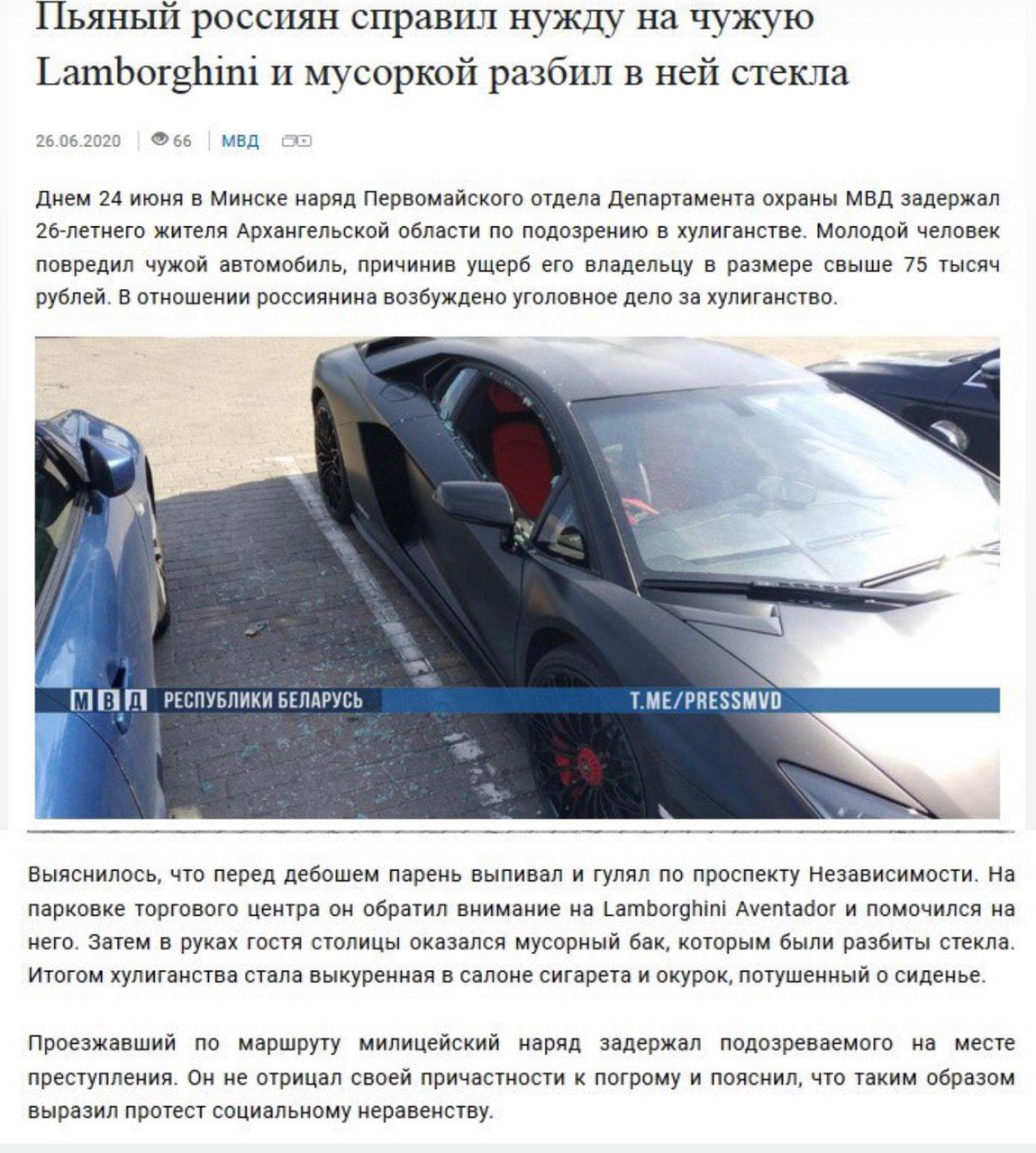 Пьяный россиян справил нужду на чужую Lamborghini и мусоркой разбил в ней стекла

26.06.2020 | 66 | МВД

Днем 24 июня в Минске наряд Первомайского отдела Департамента охраны МВД задержал 26-летнего жителя Архангельской области по подозрению в хулиганстве. Молодой человек повредил чужой автомобиль, причинив ущерб его владельцу в размере свыше 75 тысяч рублей. В отношении россиянина возбуждено уголовное дело за хулиганство.

МВД РЕСПУБЛИКИ БЕЛАРУСЬ T.ME/PRESSMVD

Выяснилось, что перед дебошем парень выпивал и гулял по проспекту Независимости. На парковке торгового центра он обратил внимание на Lamborghini Aventador и помочился на него. Затем в руках гостя столицы оказался мусорный бак, которым были разбиты стекла. Итогом хулиганства стала выкуренная в салоне сигарета и окурок, потушенный о сиденье.

Проезжавший по маршруту милицейский наряд задержал подозреваемого на месте преступления. Он не отрицал своей причастности к погрому и пояснил, что таким образом выразил протест социальному неравенству.